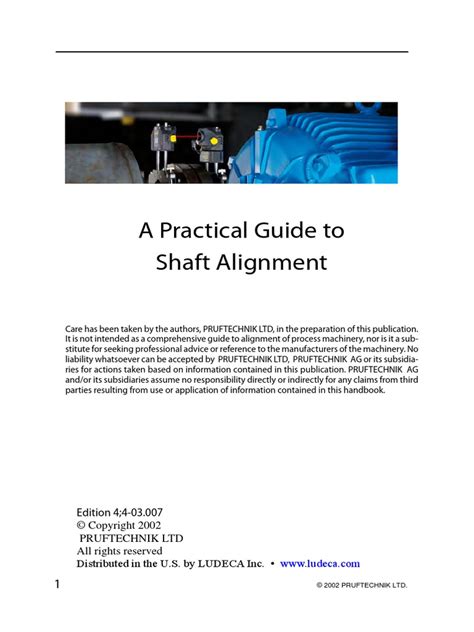 A Practical Guide to
Shaft Alignment

Care has been taken by the authors, PRUFTECHNIK LTD, in the preparation of this publication. It is not intended as a comprehensive guide to alignment of process machinery, nor is it a substitute for seeking professional advice or reference to the manufacturers of the machinery. No liability whatsoever can be accepted by PRUFTECHNIK LTD, PRUFTECHNIK AG or its subsidiaries for actions taken based on information contained in this publication. PRUFTECHNIK AG and/or its subsidiaries assume no responsibility directly or indirectly for any claims from third parties resulting from use or application of information contained in this handbook.

Edition 4;4-03.007
© Copyright 2002
PRUFTECHNIK LTD
All rights reserved
Distributed in the U.S. by LUDECA Inc. • www.ludeca.com

1

© 2002 PRUFTECHNIK LTD.